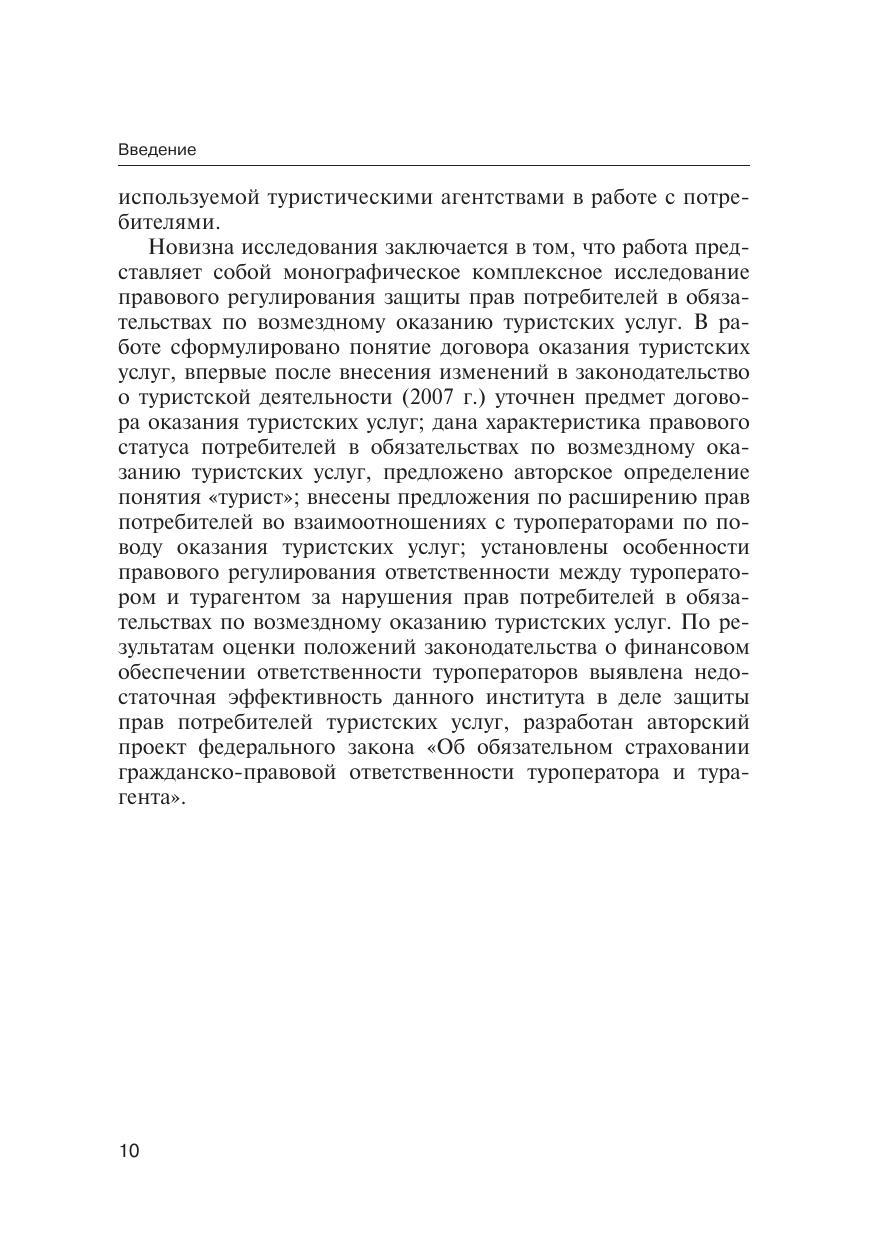 Введение

используемой туристическими агентствами в работе с потребителями.

Новизна исследования заключается в том, что работа представляет собой монографическое комплексное исследование правового регулирования защиты прав потребителей в обязательствах по возмездному оказанию туристских услуг. В работе сформулировано понятие договора оказания туристских услуг, впервые после внесения изменений в законодательство о туристской деятельности (2007 г.) уточнен предмет договора оказания туристских услуг; дана характеристика правового статуса потребителей в обязательствах по возмездному оказанию туристских услуг, предложено авторское определение понятия «турист»; внесены предложения по расширению прав потребителей во взаимоотношениях с туроператорами по поводу оказания туристских услуг; установлены особенности правового регулирования ответственности между туроператором и турагентом за нарушения прав потребителей в обязательствах по возмездному оказанию туристских услуг. По результатам оценки положений законодательства о финансовом обеспечении ответственности туроператоров выявлена недостаточная эффективность данного института в деле защиты прав потребителей туристских услуг, разработан авторский проект федерального закона «Об обязательном страховании гражданско-правовой ответственности туроператора и турагента».

10